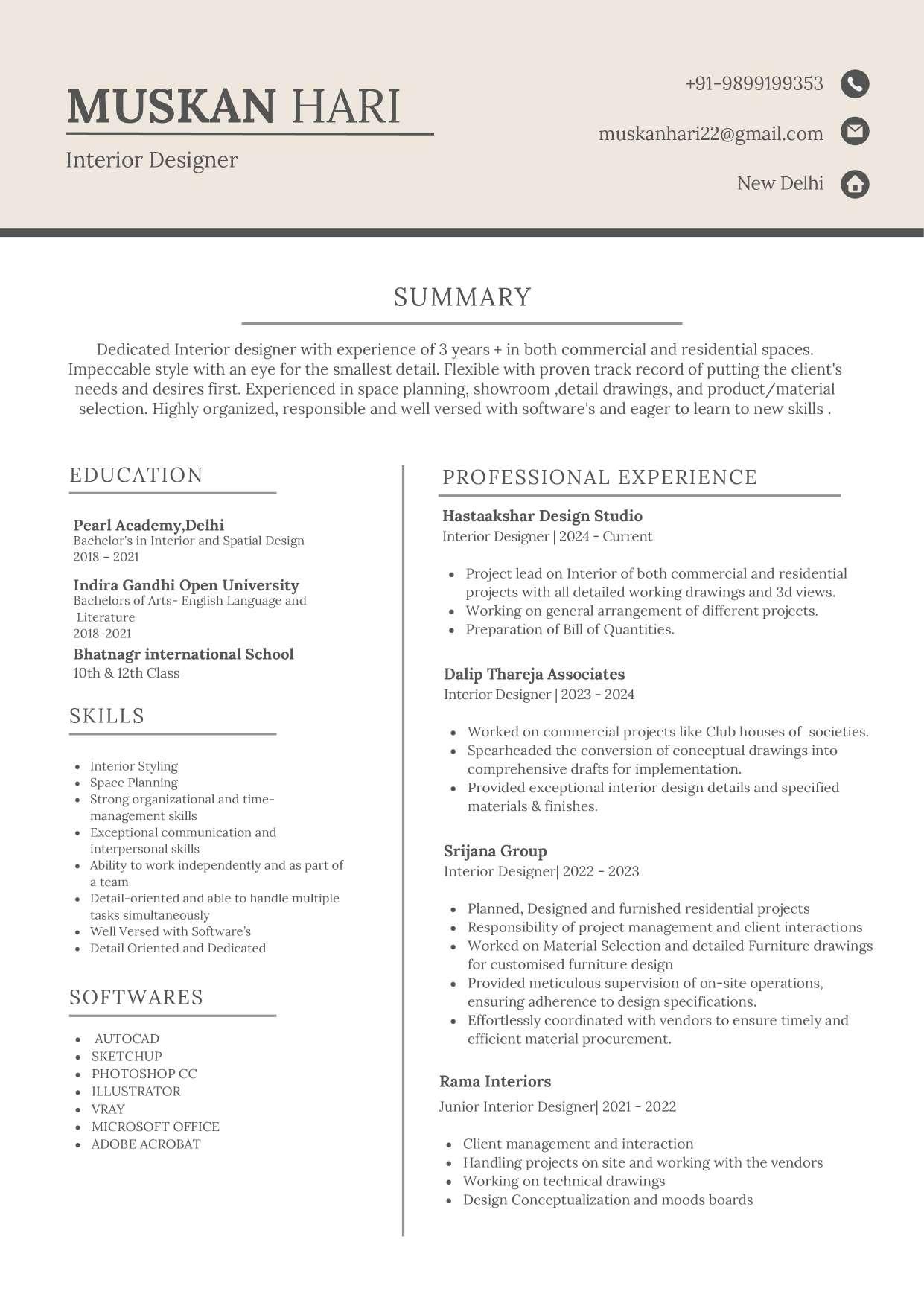 MUSKAN HARI

Interior Designer

+91-9899199353

muskanhari22@gmail.com

New Delhi

SUMMARY

Dedicated Interior designer with experience of 3 years + in both commercial and residential spaces. Impeccable style with an eye for the smallest detail. Flexible with proven track record of putting the client's needs and desires first. Experienced in space planning, showroom ,detail drawings, and product/material selection. Highly organized, responsible and well versed with software's and eager to learn to new skills .

EDUCATION

Pearl Academy,Delhi
Bachelor's in Interior and Spatial Design
2018 – 2021

Indira Gandhi Open University
Bachelors of Arts- English Language and Literature
2018-2021

Bhatnagr international School
10th & 12th Class

SKILLS

- Interior Styling
- Space Planning
- Strong organizational and time-management skills
- Exceptional communication and interpersonal skills
- Ability to work independently and as part of a team
- Detail-oriented and able to handle multiple tasks simultaneously
- Well Versed with Software's
- Detail Oriented and Dedicated

SOFTWARES

- AUTOCAD
- SKETCHUP
- PHOTOSHOP CC
- ILLUSTRATOR
- VRAY
- MICROSOFT OFFICE
- ADOBE ACROBAT

PROFESSIONAL EXPERIENCE

Hastaakshar Design Studio
Interior Designer | 2024 - Current

- Project lead on Interior of both commercial and residential projects with all detailed working drawings and 3d views.
- Working on general arrangement of different projects.
- Preparation of Bill of Quantities.

Dalip Thareja Associates
Interior Designer | 2023 - 2024

- Worked on commercial projects like Club houses of societies.
- Spearheaded the conversion of conceptual drawings into comprehensive drafts for implementation.
- Provided exceptional interior design details and specified materials & finishes.

Srijana Group
Interior Designer| 2022 - 2023

- Planned, Designed and furnished residential projects
- Responsibility of project management and client interactions
- Worked on Material Selection and detailed Furniture drawings for customised furniture design
- Provided meticulous supervision of on-site operations, ensuring adherence to design specifications.
- Effortlessly coordinated with vendors to ensure timely and efficient material procurement.

Rama Interiors
Junior Interior Designer| 2021 - 2022

- Client management and interaction
- Handling projects on site and working with the vendors
- Working on technical drawings
- Design Conceptualization and moods boards